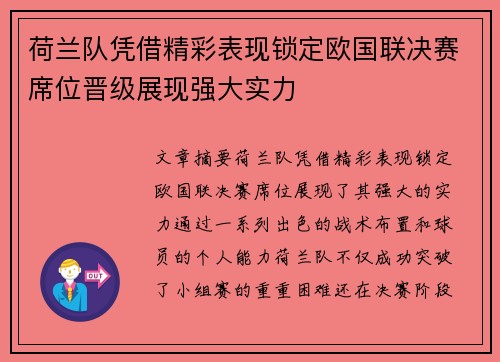 荷兰队凭借精彩表现锁定欧国联决赛席位晋级展现强大实力

文章摘要荷兰队凭借精彩表现锁定欧国联决赛席位展现了其强大的实力通过一系列出色的战术布置和球员的个人能力荷兰队不仅成功突破了小组赛的重重困难还在决赛阶段

OUT